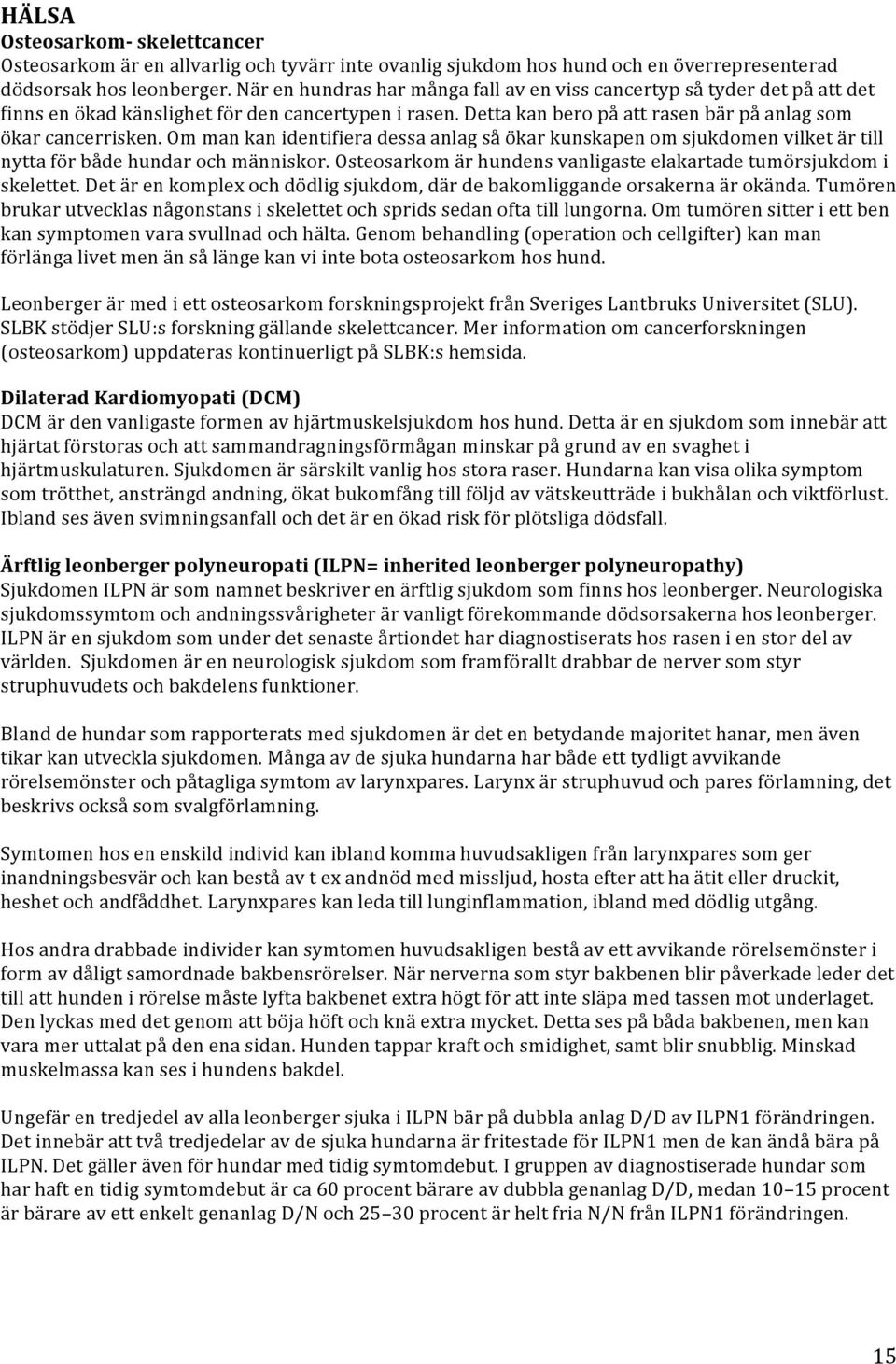 HÄLSA
Osteosarkom- skelettcancer
Osteosarkom är en allvarlig och tyvärr inte ovanlig sjukdom hos hund och en överrepresenterad dödsorsak hos leonberger. När en hundras har många fall av en viss cancertyp så tyder det på att det finns en ökad känslighet för den cancertypen i rasen. Detta kan bero på att rasen bär på anlag som ökar cancerrisken. Om man kan identifiera dessa anlag så ökar kunskapen om sjukdomen vilket är till nytta för både hundar och människor. Osteosarkom är hundens vanligaste elakartade tumörsjukdom i skelettet. Det är en komplex och dödlig sjukdom, där de bakomliggande orsakerna är okända. Tumören brukar utvecklas någonstans i skelettet och sprids sedan ofta till lungorna. Om tumören sitter i ett ben kan symptomen vara svullnad och hälta. Genom behandling (operation och cellgifter) kan man förlänga livet men än så länge kan vi inte bota osteosarkom hos hund.

Leonberger är med i ett osteosarkom forskningsprojekt från Sveriges Lantbruks Universitet (SLU). SLBK stödjer SLU:s forskning gällande skelettcancer. Mer information om cancerforskningen (osteosarkom) uppdateras kontinuerligt på SLBK:s hemsida.

Dilaterad Kardiomyopati (DCM)
DCM är den vanligaste formen av hjärtmuskelsjukdom hos hund. Detta är en sjukdom som innebär att hjärtat förstoras och att sammandragningsförmågan minskar på grund av en svaghet i hjärtmuskulaturen. Sjukdomen är särskilt vanlig hos stora raser. Hundarna kan visa olika symptom som trötthet, ansträngd andning, ökat bukomfång till följd av vätskeutträde i bukhålan och viktförlust. Ibland ses även svimningsanfall och det är en ökad risk för plötsliga dödsfall.

Ärftlig leonberger polyneuropati (ILPN= inherited leonberger polyneuropathy)
Sjukdomen ILPN är som namnet beskriver en ärftlig sjukdom som finns hos leonberger. Neurologiska sjukdomssymtom och andningssvårigheter är vanligt förekommande dödsorsakerna hos leonberger. ILPN är en sjukdom som under det senaste årtiondet har diagnostiserats hos rasen i en stor del av världen. Sjukdomen är en neurologisk sjukdom som framförallt drabbar de nerver som styr struphuvudets och bakdelens funktioner.

Bland de hundar som rapporterats med sjukdomen är det en betydande majoritet hanar, men även tikar kan utveckla sjukdomen. Många av de sjuka hundarna har både ett tydligt avvikande rörelsemönster och påtagliga symtom av larynxpares. Larynx är struphuvud och pares förlamning, det beskrivs också som svalgförlamning.

Symtomen hos en enskild individ kan ibland komma huvudsakligen från larynxpares som ger inandningsbesvär och kan bestå av t ex andnöd med missljud, hosta efter att ha ätit eller druckit, heshet och andfåddhet. Larynxpares kan leda till lunginflammation, ibland med dödlig utgång.

Hos andra drabbade individer kan symtomen huvudsakligen bestå av ett avvikande rörelsemönster i form av dåligt samordnade bakbensrörelser. När nerverna som styr bakbenen blir påverkade leder det till att hunden i rörelse måste lyfta bakbenet extra högt för att inte släpa med tassen mot underlaget. Den lyckas med det genom att böja höft och knä extra mycket. Detta ses på båda bakbenen, men kan vara mer uttalat på den ena sidan. Hunden tappar kraft och smidighet, samt blir snubblig. Minskad muskelmassa kan ses i hundens bakdel.

Ungefär en tredjedel av alla leonberger sjuka i ILPN bär på dubbla anlag D/D av ILPN1 förändringen. Det innebär att två tredjedelar av de sjuka hundarna är fritestade för ILPN1 men de kan ändå bära på ILPN. Det gäller även för hundar med tidig symtomdebut. I gruppen av diagnostiserade hundar som har haft en tidig symtomdebut är ca 60 procent bärare av dubbla genanlag D/D, medan 10–15 procent är bärare av ett enkelt genanlag D/N och 25–30 procent är helt fria N/N från ILPN1 förändringen.

15